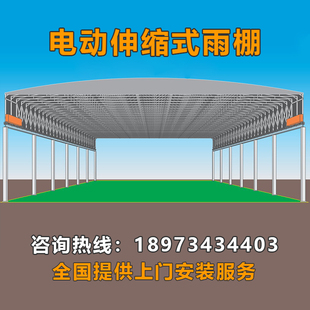 电动伸缩式雨棚

咨询热线：18973434403
全国提供上门安装服务